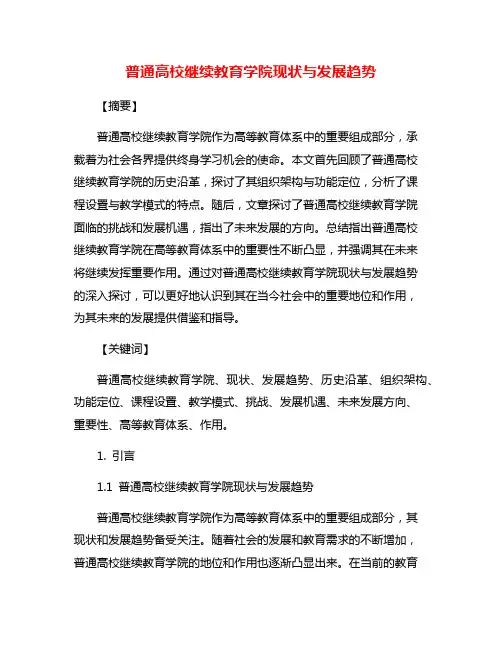 普通高校继续教育学院现状与发展趋势

【摘要】

普通高校继续教育学院作为高等教育体系中的重要组成部分，承载着为社会各界提供终身学习机会的使命。本文首先回顾了普通高校继续教育学院的历史沿革，探讨了其组织架构与功能定位，分析了课程设置与教学模式的特点。随后，文章探讨了普通高校继续教育学院面临的挑战和发展机遇，指出了未来发展的方向。总结指出普通高校继续教育学院在高等教育体系中的重要性不断凸显，并强调其在未来将继续发挥重要作用。通过对普通高校继续教育学院现状与发展趋势的深入探讨，可以更好地认识到其在当今社会中的重要地位和作用，为其未来的发展提供借鉴和指导。

【关键词】

普通高校继续教育学院、现状、发展趋势、历史沿革、组织架构、功能定位、课程设置、教学模式、挑战、发展机遇、未来发展方向、重要性、高等教育体系、作用。

1. 引言

1.1 普通高校继续教育学院现状与发展趋势

普通高校继续教育学院作为高等教育体系中的重要组成部分，其现状和发展趋势备受关注。随着社会的发展和教育需求的不断增加，普通高校继续教育学院的地位和作用也逐渐凸显出来。在当前的教育